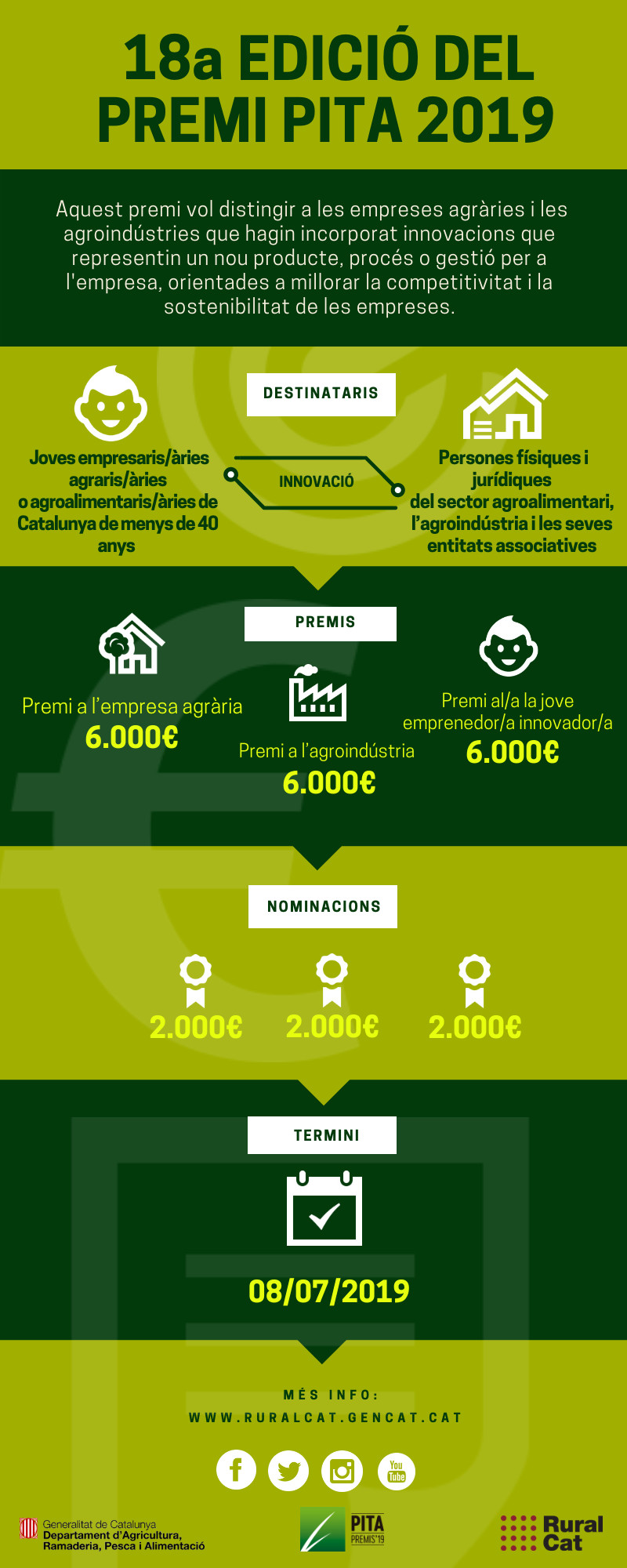 18a EDICIÓ DEL PREMI PITA 2019

Aquest premi vol distingir a les empreses agràries i les agroindústries que hagin incorporat innovacions que representin un nou producte, procés o gestió per a l'empresa, orientades a millorar la competitivitat i la sostenibilitat de les empreses.

DESTINATARIS

Joves empresaris/àries agraris/àries o agroalimentaris/àries de Catalunya de menys de 40 anys

INNOVACIÓ

Persones físiques i jurídiques del sector agroalimentari, l'agroindústria i les seves entitats associatives

PREMIS

Premi a l'empresa agrària
6.000€

Premi a l'agroindústria
6.000€

Premi al/a la jove emprenedor/a innovador/a
6.000€

NOMINACIONS

2.000€ 2.000€ 2.000€

TERMINI

08/07/2019

MÉS INFO:
WWW.RURALCAT.GENCAT.CAT

You Tube

Generalitat de Catalunya
Departament d'Agricultura, Ramaderia, Pesca i Alimentació

PITA
PREMIS'19

Rural Cat